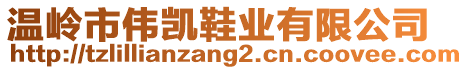 温岭市伟凯鞋业有限公司
http://tzlillianzang2.cn.coovee.com